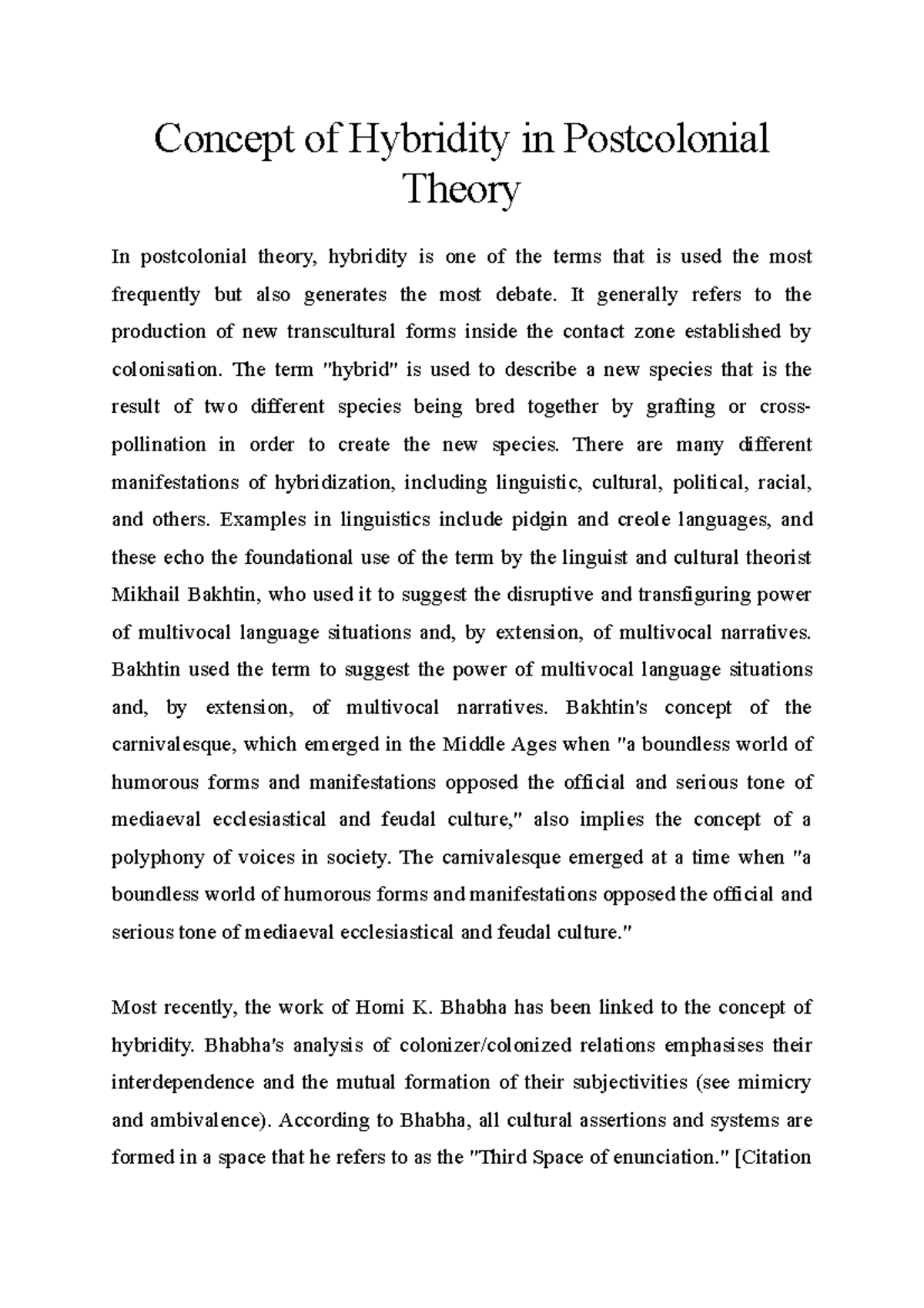 Concept of Hybridity in Postcolonial Theory

In postcolonial theory, hybridity is one of the terms that is used the most frequently but also generates the most debate. It generally refers to the production of new transcultural forms inside the contact zone established by colonisation. The term "hybrid" is used to describe a new species that is the result of two different species being bred together by grafting or cross-pollination in order to create the new species. There are many different manifestations of hybridization, including linguistic, cultural, political, racial, and others. Examples in linguistics include pidgin and creole languages, and these echo the foundational use of the term by the linguist and cultural theorist Mikhail Bakhtin, who used it to suggest the disruptive and transfiguring power of multivocal language situations and, by extension, of multivocal narratives. Bakhtin used the term to suggest the power of multivocal language situations and, by extension, of multivocal narratives. Bakhtin's concept of the carnivalesque, which emerged in the Middle Ages when "a boundless world of humorous forms and manifestations opposed the official and serious tone of mediaeval ecclesiastical and feudal culture," also implies the concept of a polyphony of voices in society. The carnivalesque emerged at a time when "a boundless world of humorous forms and manifestations opposed the official and serious tone of mediaeval ecclesiastical and feudal culture."

Most recently, the work of Homi K. Bhabha has been linked to the concept of hybridity. Bhabha's analysis of colonizer/colonized relations emphasises their interdependence and the mutual formation of their subjectivities (see mimicry and ambivalence). According to Bhabha, all cultural assertions and systems are formed in a space that he refers to as the "Third Space of enunciation." [Citation